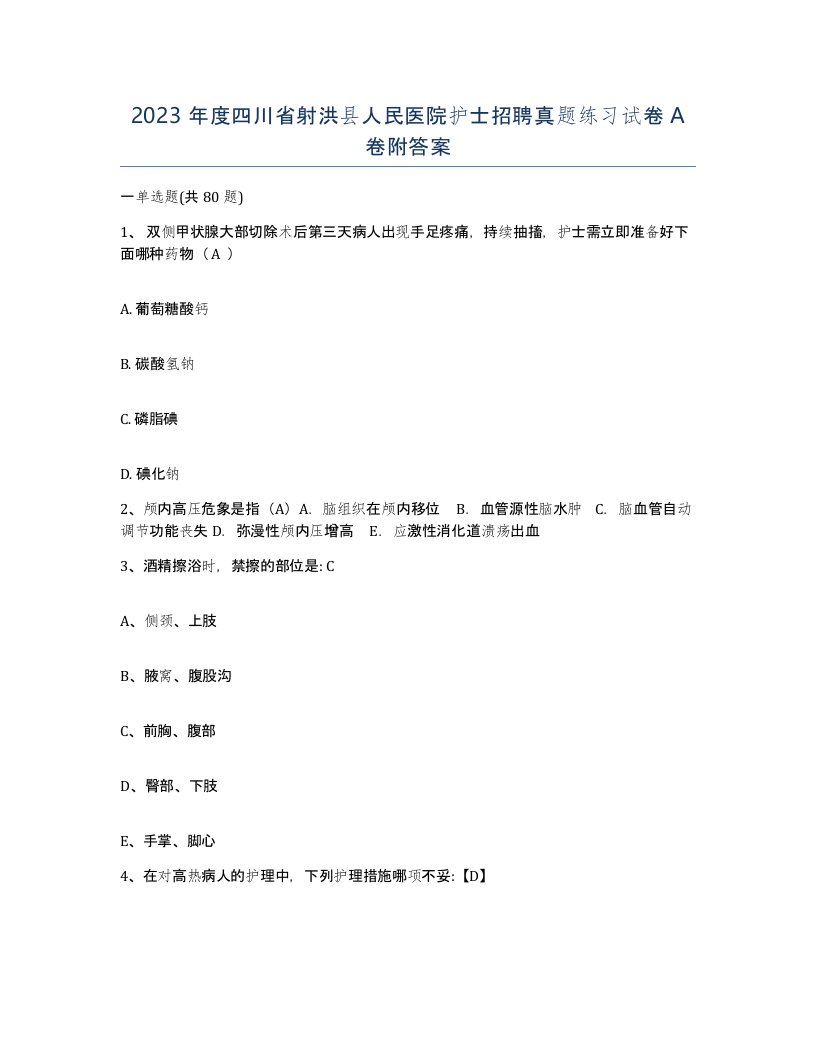 2023 年度四川省射洪县人民医院护士招聘真题练习试卷 A 卷附答案

一单选题(共 80 题)

1、 双侧甲状腺大部切除术后第三天病人出现手足疼痛，持续抽搐，护士需立即准备好下面哪种药物（A ）

A. 葡萄糖酸钙

B. 碳酸氢钠

C. 磷脂碘

D. 碘化钠

2、颅内高压危象是指（A）A. 脑组织在颅内移位 B. 血管源性脑水肿 C. 脑血管自动调节功能丧失 D. 弥漫性颅内压增高 E. 应激性消化道溃疡出血

3、酒精擦浴时，禁擦的部位是: C

A、侧颈、上肢

B、腋窝、腹股沟

C、前胸、腹部

D、臀部、下肢

E、手掌、脚心

4、在对高热病人的护理中，下列护理措施哪项不妥:【D】